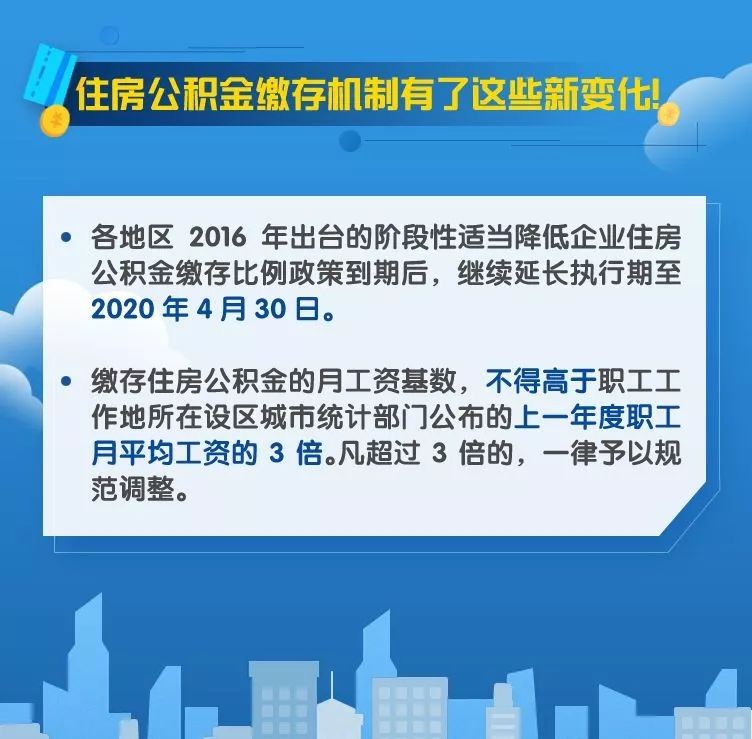 住房公积金缴存机制有了这些新变化!

• 各地区 2016 年出台的阶段性适当降低企业住房公积金缴存比例政策到期后，继续延长执行期至 2020 年 4 月 30 日。

• 缴存住房公积金的月工资基数，不得高于职工工作地所在设区城市统计部门公布的上一年度职工月平均工资的 3 倍。凡超过 3 倍的，一律予以规范调整。